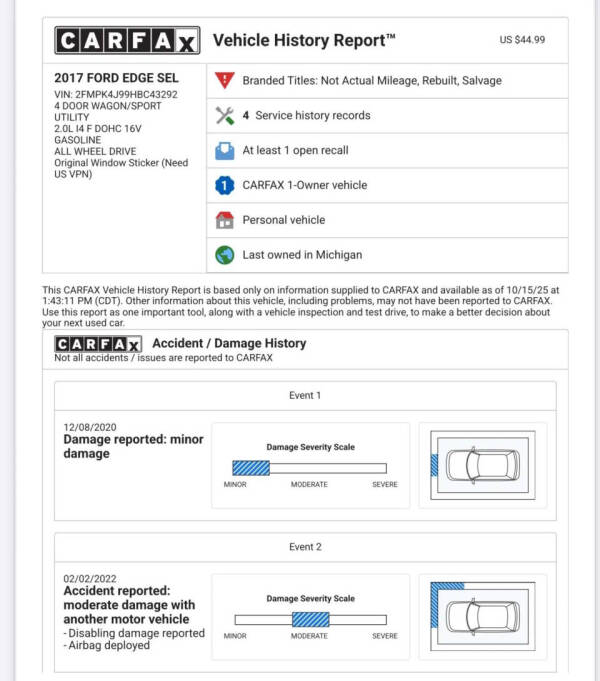 CARFAX Vehicle History Report™ US $44.99

2017 FORD EDGE SEL
VIN: 2FMPK4J99HBC43292
4 DOOR WAGON/SPORT UTILITY
2.0L I4 F DOHC 16V
GASOLINE
ALL WHEEL DRIVE
Original Window Sticker (Need US VPN)

Branded Titles: Not Actual Mileage, Rebuilt, Salvage

4 Service history records

At least 1 open recall

CARFAX 1-Owner vehicle

Personal vehicle

Last owned in Michigan

This CARFAX Vehicle History Report is based only on information supplied to CARFAX and available as of 10/15/25 at 1:43:11 PM (CDT). Other information about this vehicle, including problems, may not have been reported to CARFAX. Use this report as one important tool, along with a vehicle inspection and test drive, to make a better decision about your next used car.

CARFAX Accident / Damage History
Not all accidents / issues are reported to CARFAX

Event 1

12/08/2020
Damage reported: minor damage

Damage Severity Scale
MINOR MODERATE SEVERE

Event 2

02/02/2022
Accident reported: moderate damage with another motor vehicle
- Disabling damage reported
- Airbag deployed

Damage Severity Scale
MINOR MODERATE SEVERE